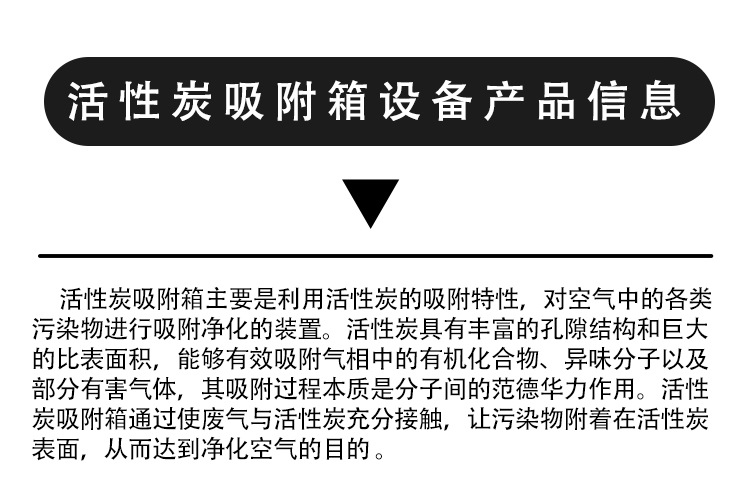 活性炭吸附箱设备产品信息

活性炭吸附箱主要是利用活性炭的吸附特性，对空气中的各类污染物进行吸附净化的装置。活性炭具有丰富的孔隙结构和巨大的比表面积，能够有效吸附气相中的有机化合物、异味分子以及部分有害气体，其吸附过程本质是分子间的范德华力作用。活性炭吸附箱通过使废气与活性炭充分接触，让污染物附着在活性炭表面，从而达到净化空气的目的。